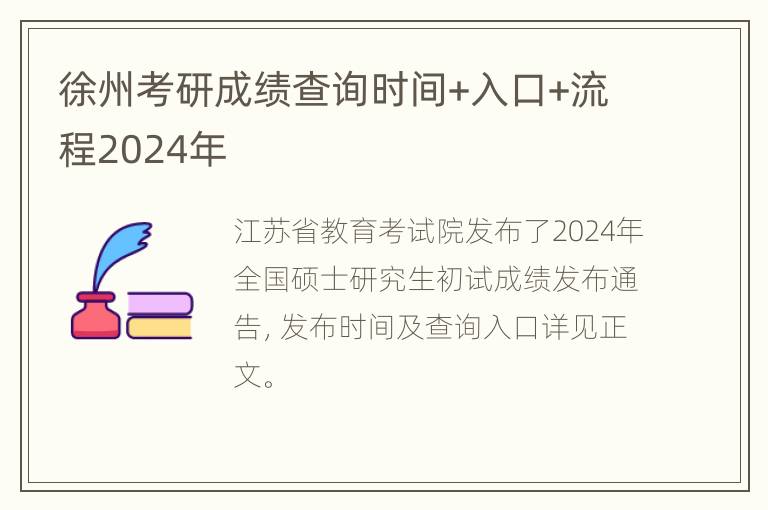 徐州考研成绩查询时间+入口+流程2024年

江苏省教育考试院发布了2024年全国硕士研究生初试成绩发布通告, 发布时间及查询入口详见正文。